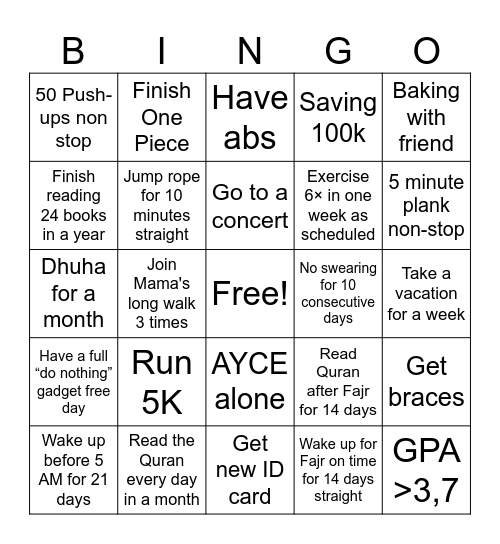 | B | I | N | G | O |
|---|---|---|---|---|
| 50 Push-ups non stop | Finish One Piece | Have abs | Saving 100k | Baking with friend |
| Finish reading 24 books in a year | Jump rope for 10 minutes straight | Go to a concert | Exercise 6× in one week as scheduled | 5 minute plank non-stop |
| Dhuha for a month | Join Mama's long walk 3 times | Free! | No swearing for 10 consecutive days | Take a vacation for a week |
| Have a full “do nothing” gadget free day | Run 5K | AYCE alone | Read Quran after Fajr for 14 days | Get braces |
| Wake up before 5 AM for 21 days | Read the Quran every day in a month | Get new ID card | Wake up for Fajr on time for 14 days straight | GPA >3,7 |